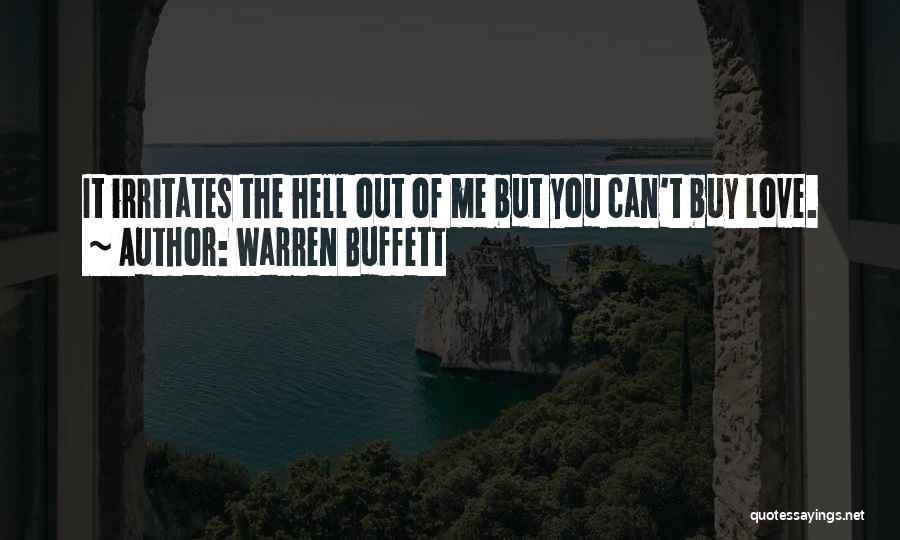 IT IRRITATES THE HELL OUT OF ME BUT YOU CAN'T BUY LOVE.
~ AUTHOR: WARREN BUFFETT

quotessayings.net